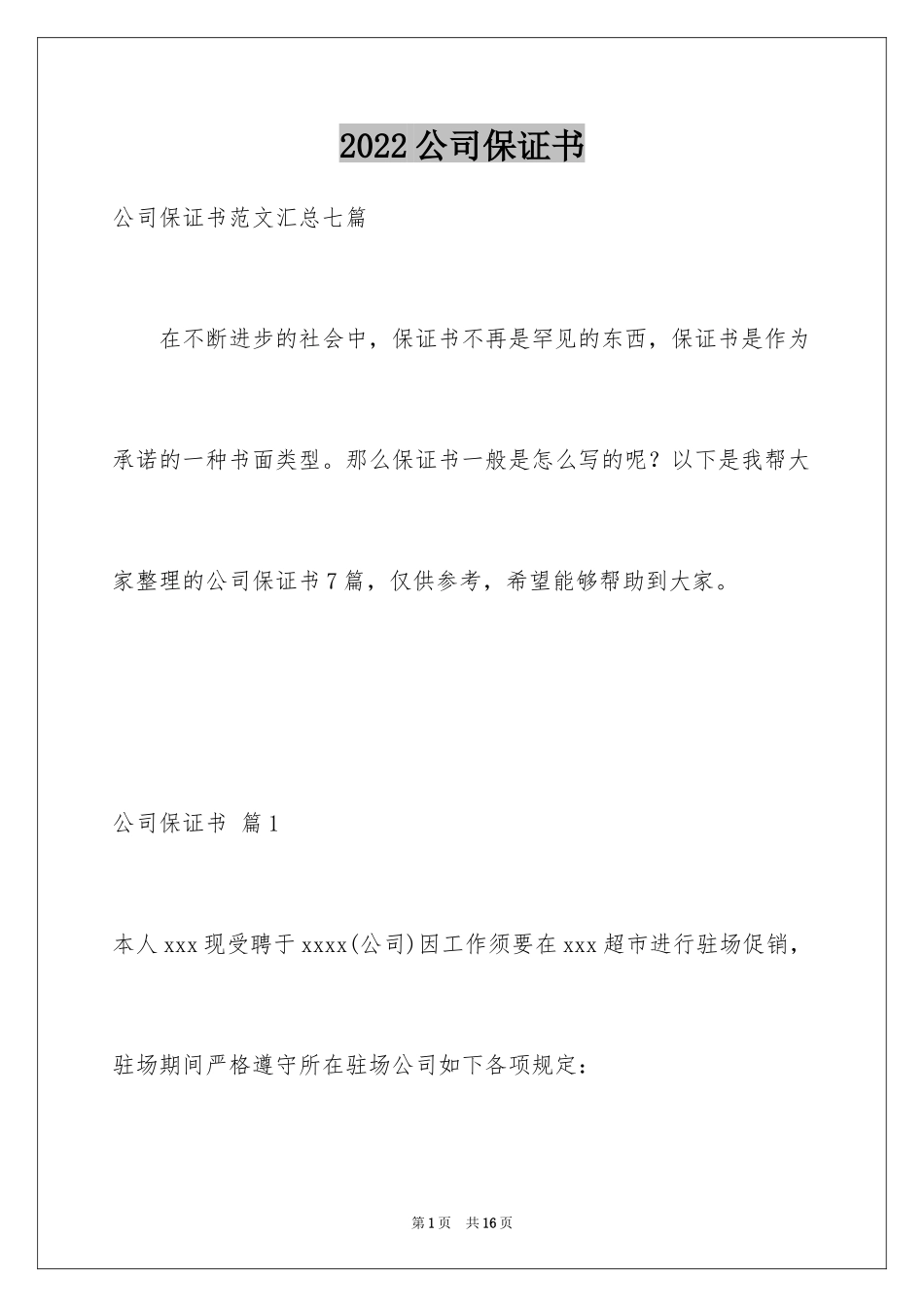 2022公司保证书

公司保证书范文汇总七篇

在不断进步的社会中，保证书不再是罕见的东西，保证书是作为承诺的一种书面类型。那么保证书一般是怎么写的呢？以下是我帮大家整理的公司保证书7篇，仅供参考，希望能够帮助到大家。

公司保证书 篇1

本人xxx现受聘于xxxx(公司)因工作须要在xxx超市进行驻场促销，驻场期间严格遵守所在驻场公司如下各项规定：

第1页 共16页